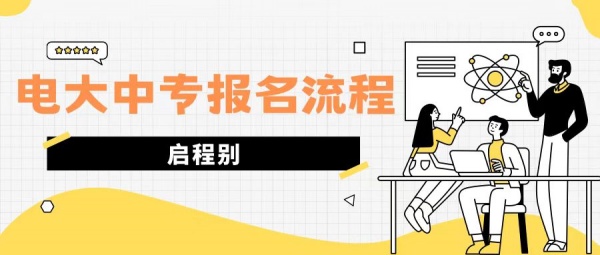 电大中专报名流程

启程别